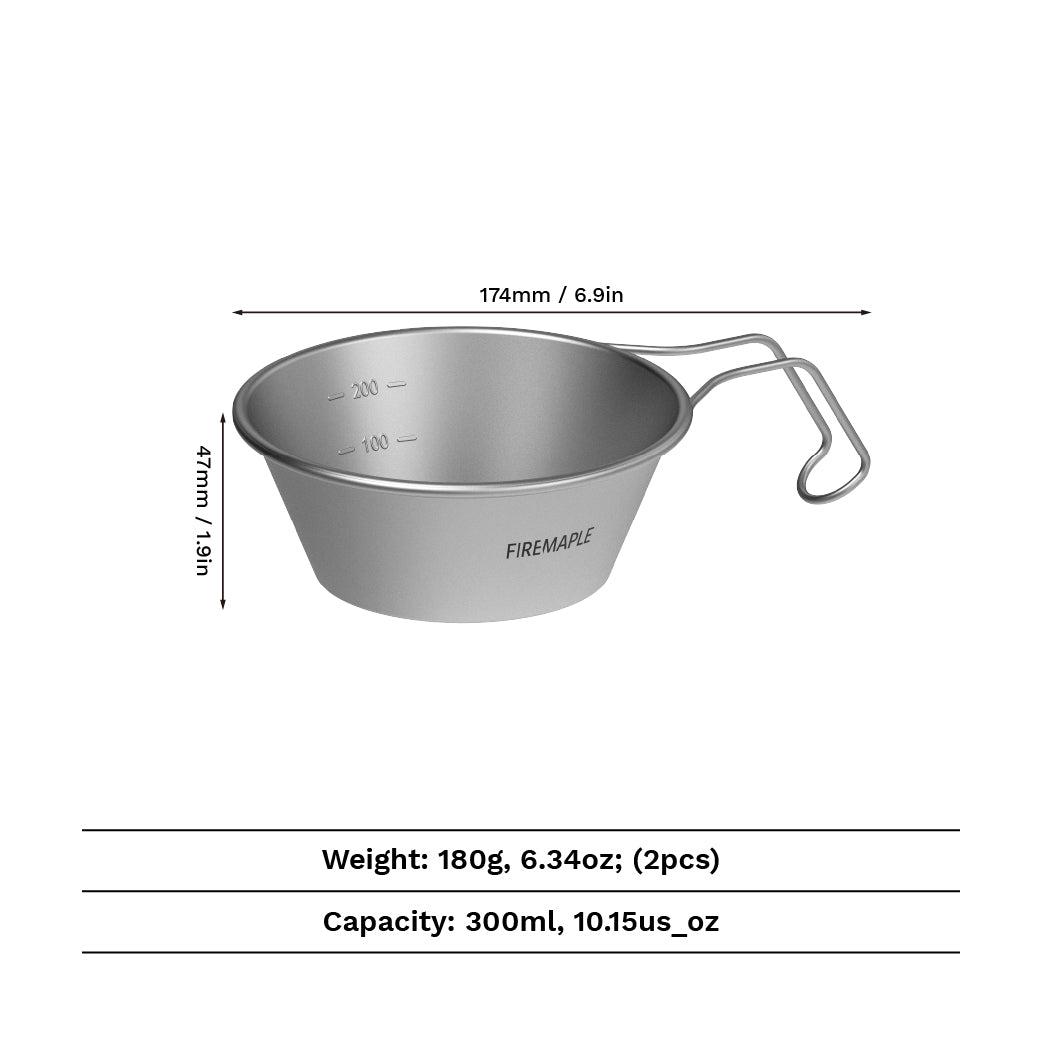 174mm / 6.9in

200
100

47mm / 1.9in

FIREMAPLE

Weight: 180g, 6.34oz; (2pcs)

Capacity: 300ml, 10.15us_oz